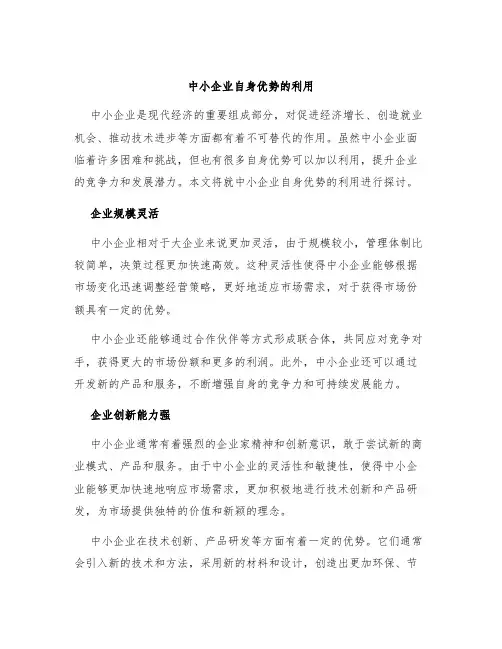 中小企业自身优势的利用

中小企业是现代经济的重要组成部分，对促进经济增长、创造就业机会、推动技术进步等方面都有着不可替代的作用。虽然中小企业面临着许多困难和挑战，但也有很多自身优势可以加以利用，提升企业的竞争力和发展潜力。本文将就中小企业自身优势的利用进行探讨。

企业规模灵活

中小企业相对于大企业来说更加灵活，由于规模较小，管理体制比较简单，决策过程更加快速高效。这种灵活性使得中小企业能够根据市场变化迅速调整经营策略，更好地适应市场需求，对于获得市场份额具有一定的优势。

中小企业还能够通过合作伙伴等方式形成联合体，共同应对竞争对手，获得更大的市场份额和更多的利润。此外，中小企业还可以通过开发新的产品和服务，不断增强自身的竞争力和可持续发展能力。

企业创新能力强

中小企业通常有着强烈的企业家精神和创新意识，敢于尝试新的商业模式、产品和服务。由于中小企业的灵活性和敏捷性，使得中小企业能够更加快速地响应市场需求，更加积极地进行技术创新和产品研发，为市场提供独特的价值和新颖的理念。

中小企业在技术创新、产品研发等方面有着一定的优势。它们通常会引入新的技术和方法，采用新的材料和设计，创造出更加环保、节